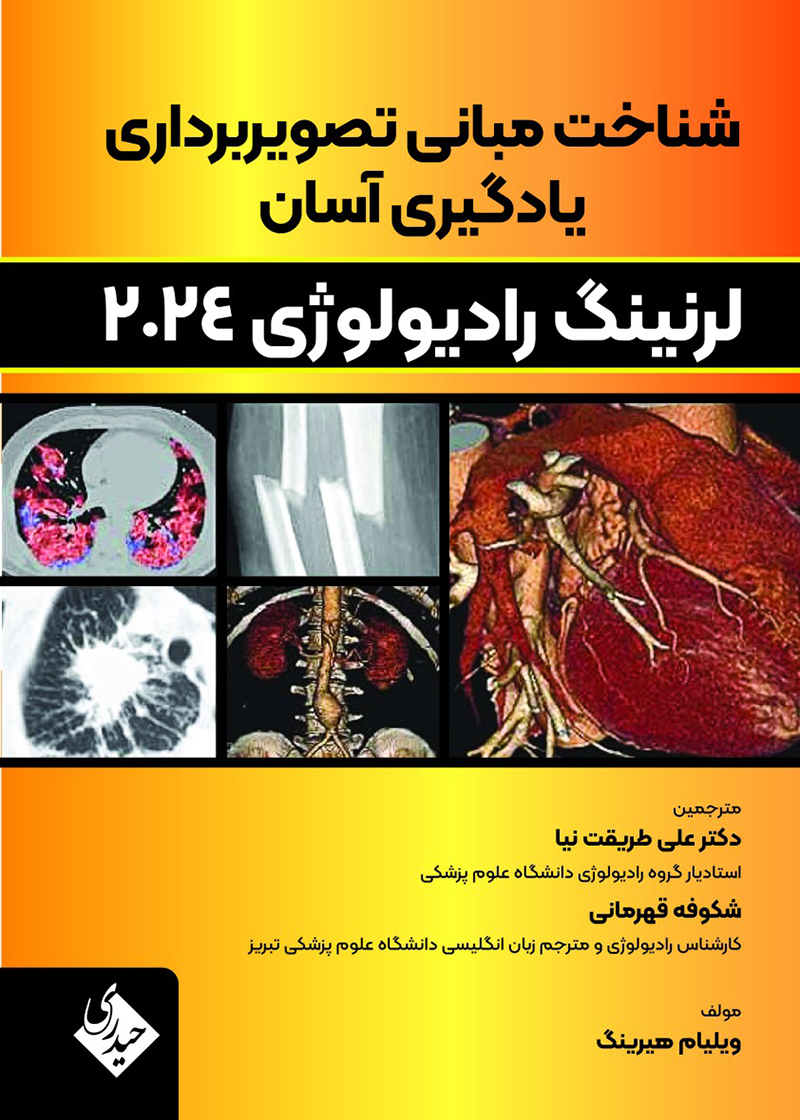 شناخت مبانی تصویربرداری
یادگیری آسان

لرنینگ رادیولوژی ۲۰۲۴

مترجمین
دکتر علی طریقت نیا
استادیار گروه رادیولوژی دانشگاه علوم پزشکی
شکوفه قهرمانی
کارشناس رادیولوژی و مترجم زبان انگلیسی دانشگاه علوم پزشکی تبریز

مولف
ویلیام هیرینگ

حیدری